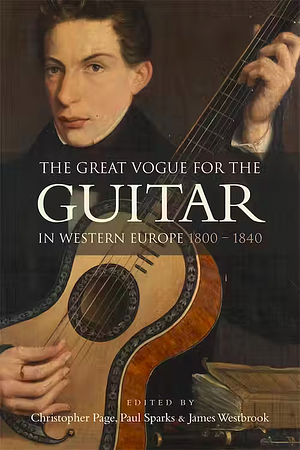 THE GREAT VOGUE FOR THE
GUITAR
IN WESTERN EUROPE 1800 – 1840

EDITED BY
Christopher Page, Paul Sparks & James Westbrook